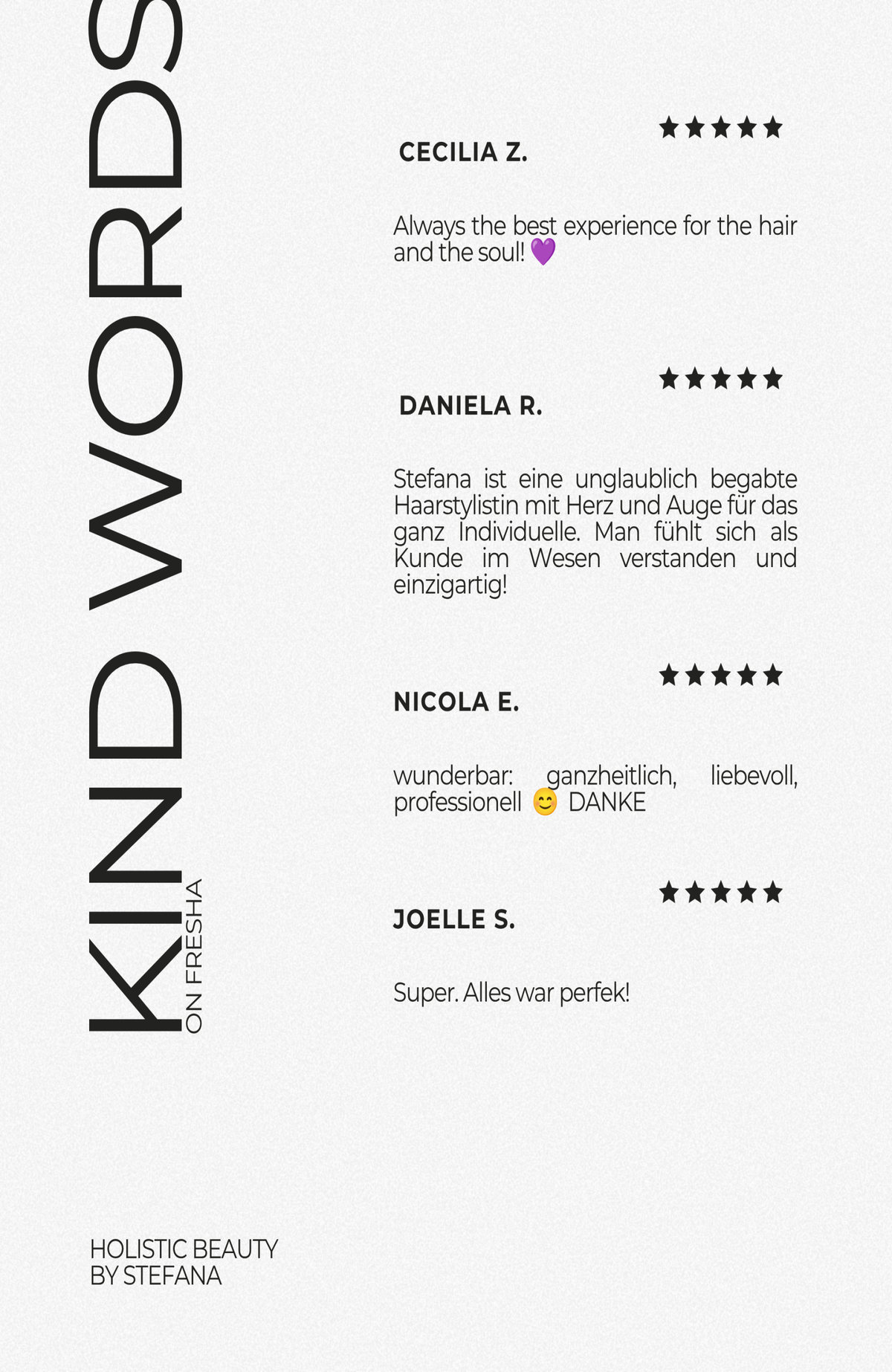 KIND WORDS
ON FRESHA

★★★★★
CECILIA Z.

Always the best experience for the hair and the soul! 💜

★★★★★
DANIELA R.

Stefana ist eine unglaublich begabte Haarstylistin mit Herz und Auge für das ganz Individuelle. Man fühlt sich als Kunde im Wesen verstanden und einzigartig!

★★★★★
NICOLA E.

wunderbar: ganzheitlich, liebevoll, professionell 😊 DANKE

★★★★★
JOELLE S.

Super. Alles war perfek!

HOLISTIC BEAUTY
BY STEFANA